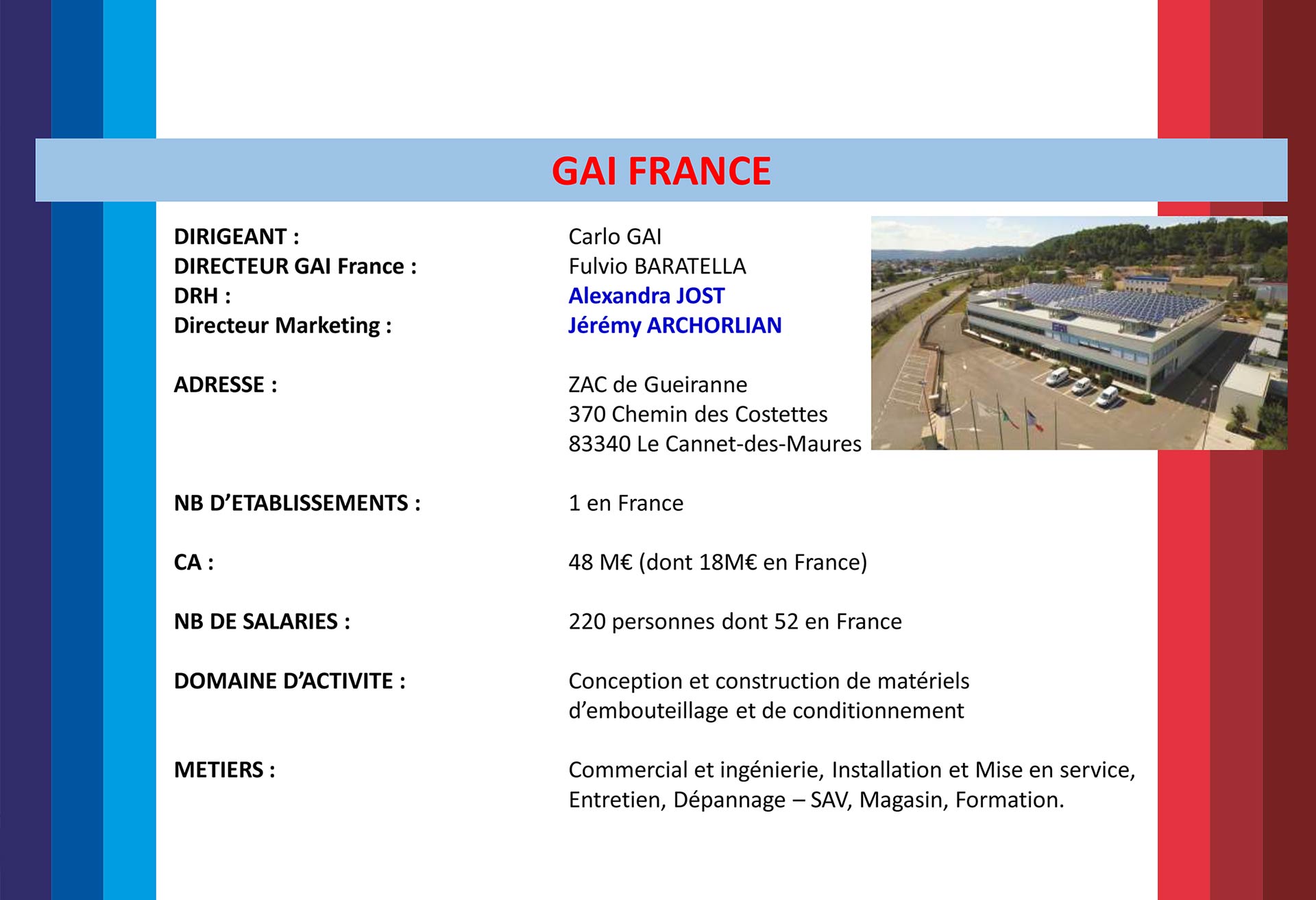 GAI FRANCE

DIRIGEANT : Carlo GAI
DIRECTEUR GAI France : Fulvio BARATELLA
DRH : Alexandra JOST
Directeur Marketing : Jérémy ARCHORLIAN

ADRESSE : ZAC de Gueiranne
370 Chemin des Costettes
83340 Le Cannet-des-Maures

NB D'ETABLISSEMENTS : 1 en France

CA : 48 M€ (dont 18M€ en France)

NB DE SALARIES : 220 personnes dont 52 en France

DOMAINE D'ACTIVITE : Conception et construction de matériels d'embouteillage et de conditionnement

METIERS : Commercial et ingénierie, Installation et Mise en service, Entretien, Dépannage – SAV, Magasin, Formation.